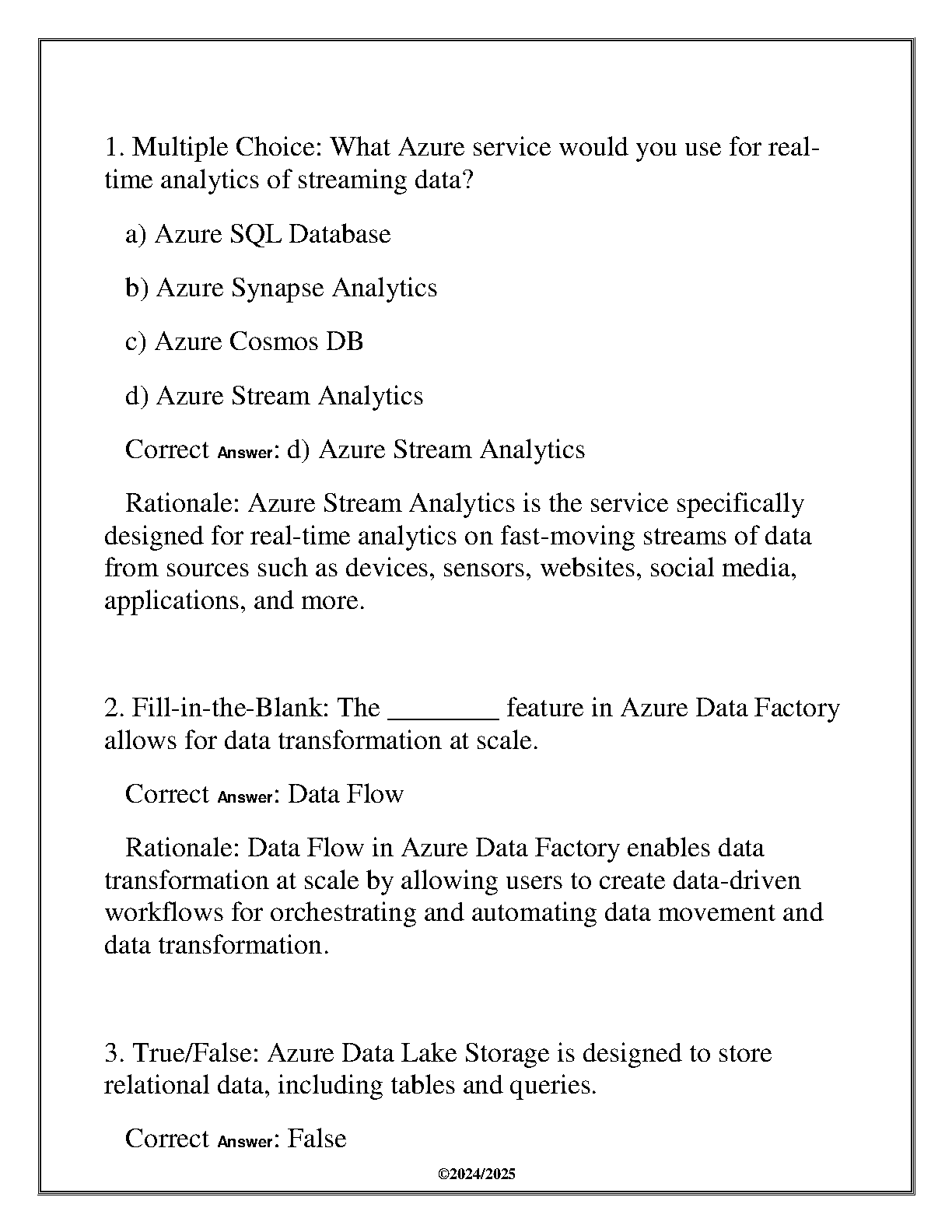 1. Multiple Choice: What Azure service would you use for real-time analytics of streaming data?

a) Azure SQL Database

b) Azure Synapse Analytics

c) Azure Cosmos DB

d) Azure Stream Analytics

Correct Answer: d) Azure Stream Analytics

Rationale: Azure Stream Analytics is the service specifically designed for real-time analytics on fast-moving streams of data from sources such as devices, sensors, websites, social media, applications, and more.

2. Fill-in-the-Blank: The ________ feature in Azure Data Factory allows for data transformation at scale.

Correct Answer: Data Flow

Rationale: Data Flow in Azure Data Factory enables data transformation at scale by allowing users to create data-driven workflows for orchestrating and automating data movement and data transformation.

3. True/False: Azure Data Lake Storage is designed to store relational data, including tables and queries.

Correct Answer: False

©2024/2025